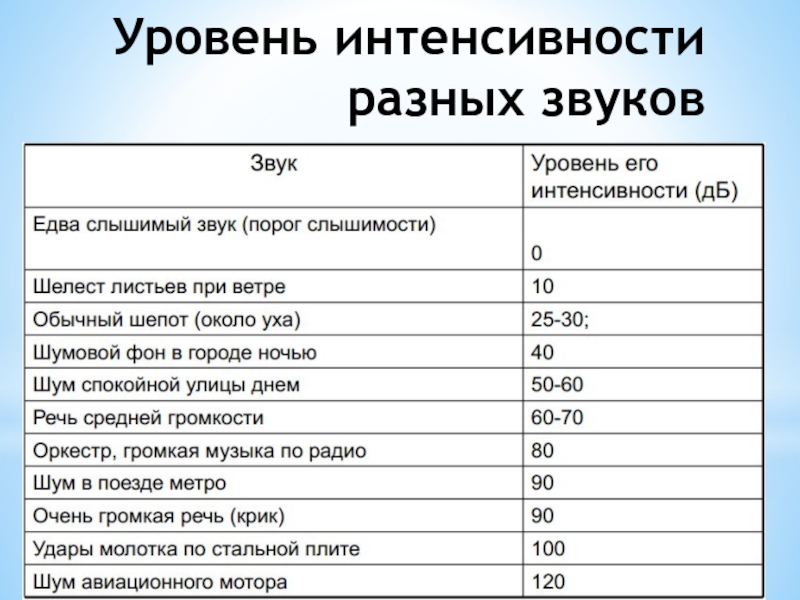 Уровень интенсивности разных звуков

| Звук | Уровень его интенсивности (дБ) |
|---|---|
| Едва слышимый звук (порог слышимости) | 0 |
| Шелест листьев при ветре | 10 |
| Обычный шепот (около уха) | 25-30; |
| Шумовой фон в городе ночью | 40 |
| Шум спокойной улицы днем | 50-60 |
| Речь средней громкости | 60-70 |
| Оркестр, громкая музыка по радио | 80 |
| Шум в поезде метро | 90 |
| Очень громкая речь (крик) | 90 |
| Удары молотка по стальной плите | 100 |
| Шум авиационного мотора | 120 |